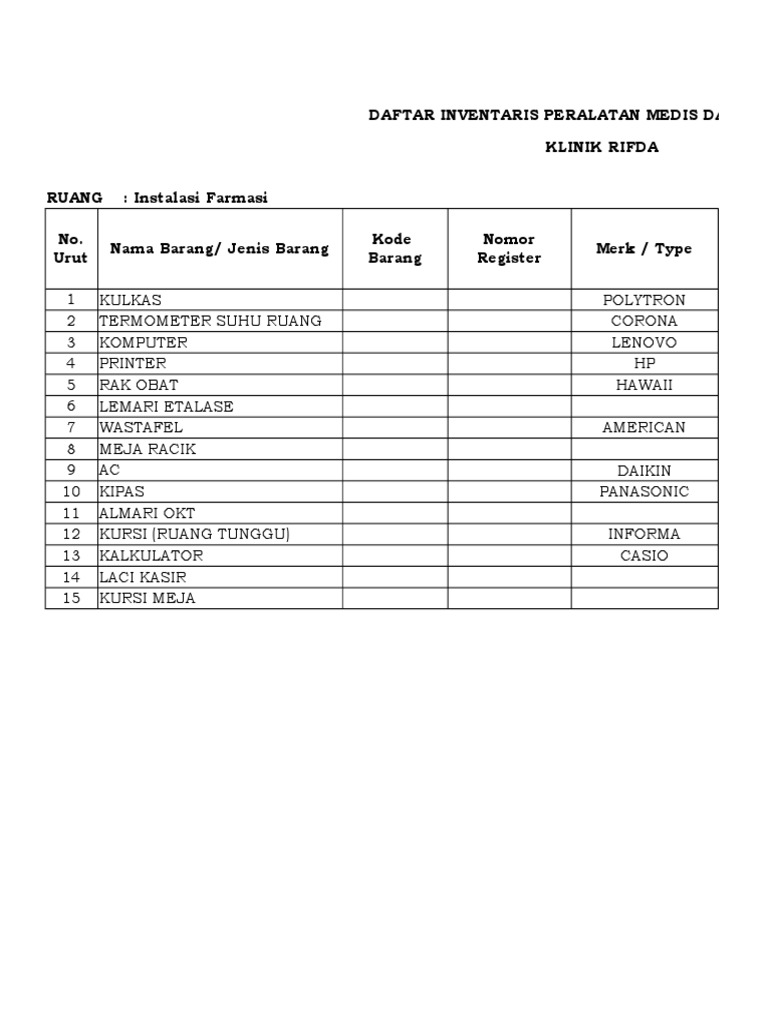 DAFTAR INVENTARIS PERALATAN MEDIS DA

KLINIK RIFDA

RUANG : Instalasi Farmasi

| No. Urut | Nama Barang/ Jenis Barang | Kode Barang | Nomor Register | Merk / Type |
|---|---|---|---|---|
| 1 | KULKAS | | | POLYTRON |
| 2 | TERMOMETER SUHU RUANG | | | CORONA |
| 3 | KOMPUTER | | | LENOVO |
| 4 | PRINTER | | | HP |
| 5 | RAK OBAT | | | HAWAII |
| 6 | LEMARI ETALASE | | | |
| 7 | WASTAFEL | | | AMERICAN |
| 8 | MEJA RACIK | | | |
| 9 | AC | | | DAIKIN |
| 10 | KIPAS | | | PANASONIC |
| 11 | ALMARI OKT | | | |
| 12 | KURSI (RUANG TUNGGU) | | | INFORMA |
| 13 | KALKULATOR | | | CASIO |
| 14 | LACI KASIR | | | |
| 15 | KURSI MEJA | | | |